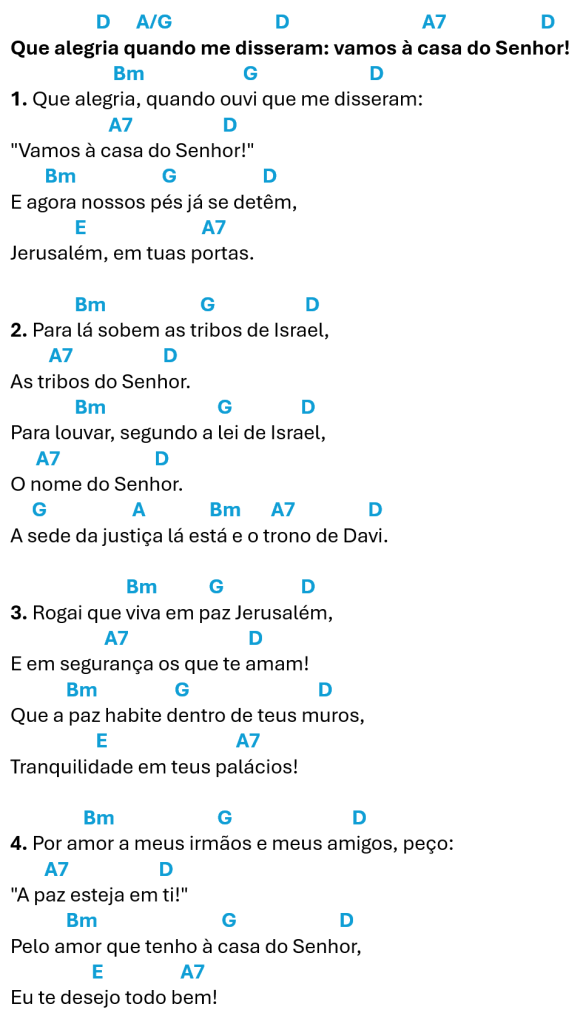 D A/G D A7 D
Que alegria quando me disseram: vamos à casa do Senhor!

Bm G D
1. Que alegria, quando ouvi que me disseram:
A7 D
"Vamos à casa do Senhor!"
Bm G D
E agora nossos pés já se detêm,
E A7
Jerusalém, em tuas portas.

Bm G D
2. Para lá sobem as tribos de Israel,
A7 D
As tribos do Senhor.
Bm G D
Para louvar, segundo a lei de Israel,
A7 D
O nome do Senhor.
G A Bm A7 D
A sede da justiça lá está e o trono de Davi.

Bm G D
3. Rogai que viva em paz Jerusalém,
A7 D
E em segurança os que te amam!
Bm G D
Que a paz habite dentro de teus muros,
E A7
Tranquilidade em teus palácios!

Bm G D
4. Por amor a meus irmãos e meus amigos, peço:
A7 D
"A paz esteja em ti!"
Bm G D
Pelo amor que tenho à casa do Senhor,
E A7
Eu te desejo todo bem!